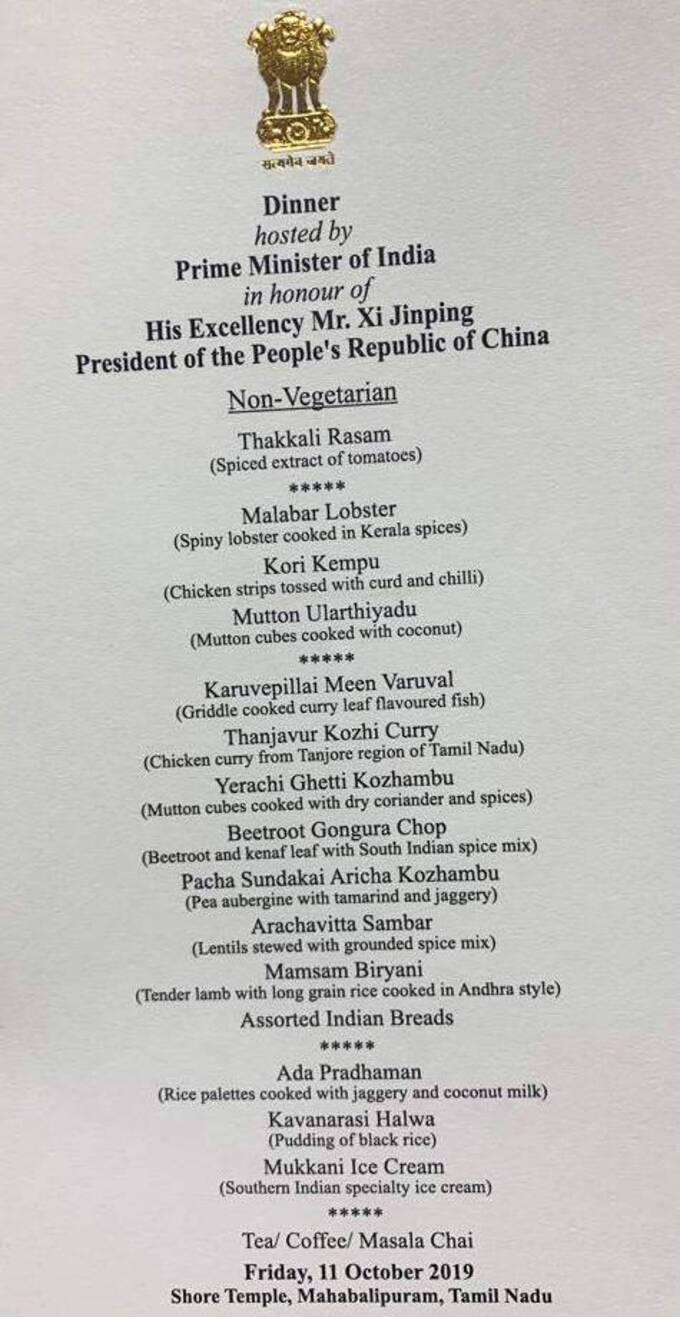 सत्यमेव जयते

Dinner
hosted by
Prime Minister of India
in honour of
His Excellency Mr. Xi Jinping
President of the People's Republic of China

Non-Vegetarian

Thakkali Rasam
(Spiced extract of tomatoes)
*****
Malabar Lobster
(Spiny lobster cooked in Kerala spices)
Kori Kempu
(Chicken strips tossed with curd and chilli)
Mutton Ularthiyadu
(Mutton cubes cooked with coconut)
*****
Karuvepillai Meen Varuval
(Griddle cooked curry leaf flavoured fish)
Thanjavur Kozhi Curry
(Chicken curry from Tanjore region of Tamil Nadu)
Yerachi Ghetti Kozhambu
(Mutton cubes cooked with dry coriander and spices)
Beetroot Gongura Chop
(Beetroot and kenaf leaf with South Indian spice mix)
Pacha Sundakai Aricha Kozhambu
(Pea aubergine with tamarind and jaggery)
Arachavitta Sambar
(Lentils stewed with grounded spice mix)
Mamsam Biryani
(Tender lamb with long grain rice cooked in Andhra style)
Assorted Indian Breads
*****
Ada Pradhaman
(Rice palettes cooked with jaggery and coconut milk)
Kavanarasi Halwa
(Pudding of black rice)
Mukkani Ice Cream
(Southern Indian specialty ice cream)
*****
Tea/ Coffee/ Masala Chai

Friday, 11 October 2019
Shore Temple, Mahabalipuram, Tamil Nadu